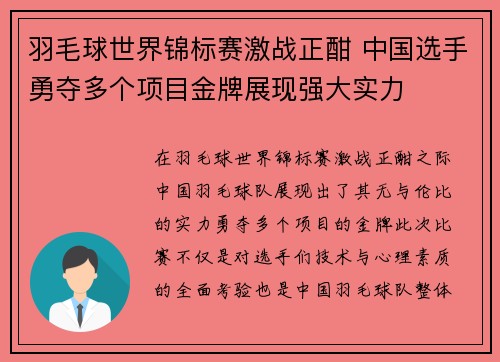 羽毛球世界锦标赛激战正酣 中国选手勇夺多个项目金牌展现强大实力

在羽毛球世界锦标赛激战正酣之际中国羽毛球队展现出了其无与伦比的实力勇夺多个项目的金牌此次比赛不仅是对选手们技术与心理素质的全面考验也是中国羽毛球队整体